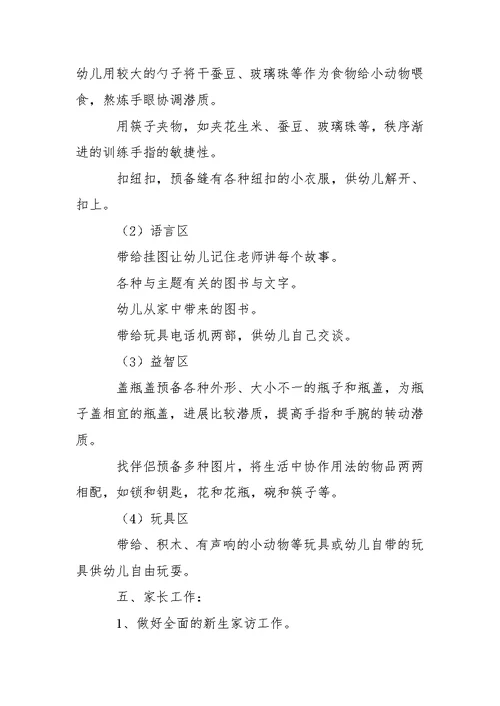 幼儿用较大的勺子将干蚕豆、玻璃珠等作为食物给小动物喂食，熬炼手眼协调潜质。

用筷子夹物，如夹花生米、蚕豆、玻璃珠等，秩序渐进的训练手指的敏捷性。

扣纽扣，预备缝有各种纽扣的小衣服，供幼儿解开、扣上。

（2）语言区

带给挂图让幼儿记住老师讲每个故事。

各种与主题有关的图书与文字。

幼儿从家中带来的图书。

带给玩具电话机两部，供幼儿自己交谈。

（3）益智区

盖瓶盖预备各种外形、大小不一的瓶子和瓶盖，为瓶子盖相宜的瓶盖，进展比较潜质，提高手指和手腕的转动潜质。

找伴侣预备多种图片，将生活中协作用法的物品两两相配，如锁和钥匙，花和花瓶，碗和筷子等。

（4）玩具区

带给、积木、有声响的小动物等玩具或幼儿自带的玩具供幼儿自由玩耍。

五、家长工作：

1、做好全面的新生家访工作。